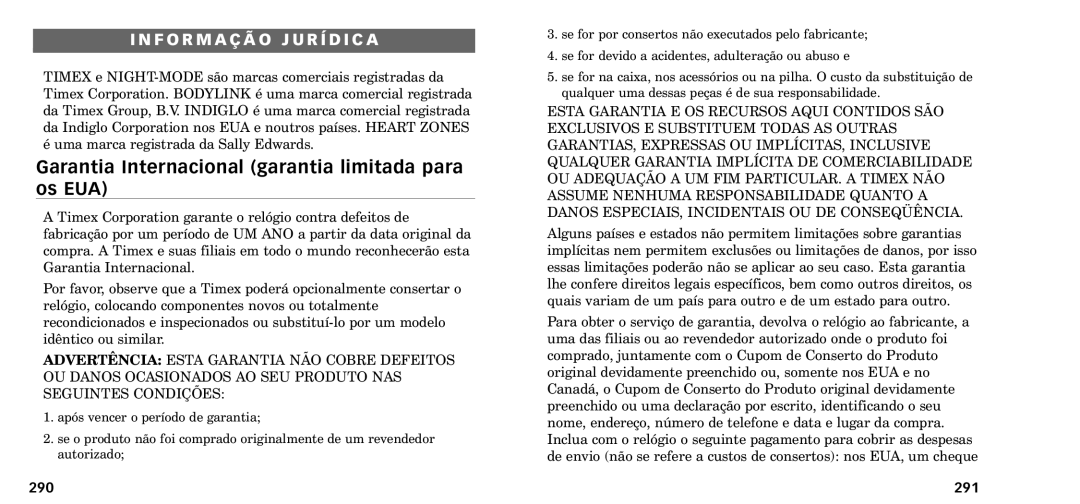 INFORMAÇÃO JURÍDICA

TIMEX e NIGHT-MODE são marcas comerciais registradas da Timex Corporation. BODYLINK é uma marca comercial registrada da Timex Group, B.V. INDIGLO é uma marca comercial registrada da Indiglo Corporation nos EUA e noutros países. HEART ZONES é uma marca registrada da Sally Edwards.

Garantia Internacional (garantia limitada para os EUA)

A Timex Corporation garante o relógio contra defeitos de fabricação por um período de UM ANO a partir da data original da compra. A Timex e suas filiais em todo o mundo reconhecerão esta Garantia Internacional.

Por favor, observe que a Timex poderá opcionalmente consertar o relógio, colocando componentes novos ou totalmente recondicionados e inspecionados ou substituí-lo por um modelo idêntico ou similar.

ADVERTÊNCIA: ESTA GARANTIA NÃO COBRE DEFEITOS OU DANOS OCASIONADOS AO SEU PRODUTO NAS SEGUINTES CONDIÇÕES:

1. após vencer o período de garantia;

2. se o produto não foi comprado originalmente de um revendedor autorizado;

290

3. se for por consertos não executados pelo fabricante;

4. se for devido a acidentes, adulteração ou abuso e

5. se for na caixa, nos acessórios ou na pilha. O custo da substituição de qualquer uma dessas peças é de sua responsabilidade.

ESTA GARANTIA E OS RECURSOS AQUI CONTIDOS SÃO EXCLUSIVOS E SUBSTITUEM TODAS AS OUTRAS GARANTIAS, EXPRESSAS OU IMPLÍCITAS, INCLUSIVE QUALQUER GARANTIA IMPLÍCITA DE COMERCIABILIDADE OU ADEQUAÇÃO A UM FIM PARTICULAR. A TIMEX NÃO ASSUME NENHUMA RESPONSABILIDADE QUANTO A DANOS ESPECIAIS, INCIDENTAIS OU DE CONSEQÜÊNCIA.

Alguns países e estados não permitem limitações sobre garantias implícitas nem permitem exclusões ou limitações de danos, por isso essas limitações poderão não se aplicar ao seu caso. Esta garantia lhe confere direitos legais específicos, bem como outros direitos, os quais variam de um país para outro e de um estado para outro.

Para obter o serviço de garantia, devolva o relógio ao fabricante, a uma das filiais ou ao revendedor autorizado onde o produto foi comprado, juntamente com o Cupom de Conserto do Produto original devidamente preenchido ou, somente nos EUA e no Canadá, o Cupom de Conserto do Produto original devidamente preenchido ou uma declaração por escrito, identificando o seu nome, endereço, número de telefone e data e lugar da compra. Inclua com o relógio o seguinte pagamento para cobrir as despesas de envio (não se refere a custos de consertos): nos EUA, um cheque

291